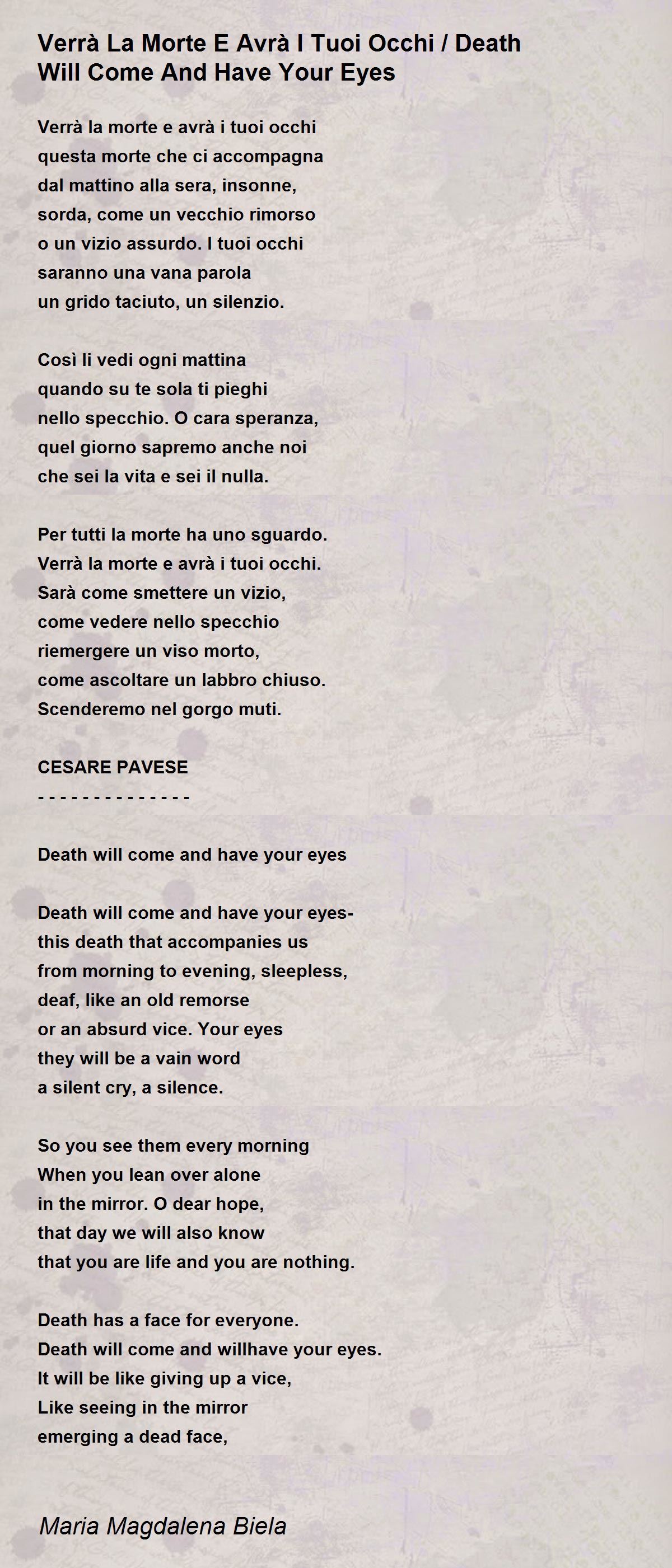 Verrà La Morte E Avrà I Tuoi Occhi / Death Will Come And Have Your Eyes

Verrà la morte e avrà i tuoi occhi
questa morte che ci accompagna
dal mattino alla sera, insonne,
sorda, come un vecchio rimorso
o un vizio assurdo. I tuoi occhi
saranno una vana parola
un grido taciuto, un silenzio.

Così li vedi ogni mattina
quando su te sola ti pieghi
nello specchio. O cara speranza,
quel giorno sapremo anche noi
che sei la vita e sei il nulla.

Per tutti la morte ha uno sguardo.
Verrà la morte e avrà i tuoi occhi.
Sarà come smettere un vizio,
come vedere nello specchio
riemergere un viso morto,
come ascoltare un labbro chiuso.
Scenderemo nel gorgo muti.

CESARE PAVESE
- - - - - - - - - - - - - -

Death will come and have your eyes

Death will come and have your eyes-
this death that accompanies us
from morning to evening, sleepless,
deaf, like an old remorse
or an absurd vice. Your eyes
they will be a vain word
a silent cry, a silence.

So you see them every morning
When you lean over alone
in the mirror. O dear hope,
that day we will also know
that you are life and you are nothing.

Death has a face for everyone.
Death will come and willhave your eyes.
It will be like giving up a vice,
Like seeing in the mirror
emerging a dead face,

Maria Magdalena Biela